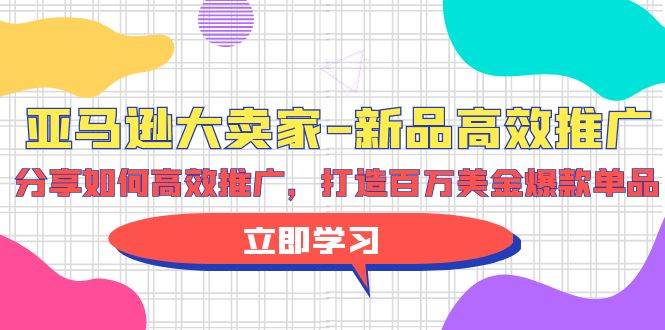 亚马逊大卖家-新品高效推广

分享如何高效推广，打造百万美金爆款单品

立即学习